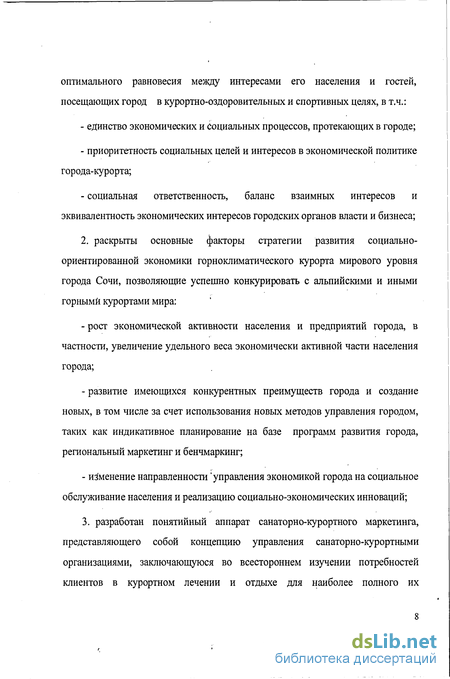 оптимального равновесия между интересами его населения и гостей, посещающих город в курортно-оздоровительных и спортивных целях, в т.ч.:

- единство экономических и социальных процессов, протекающих в городе;

- приоритетность социальных целей и интересов в экономической политике города-курорта;

- социальная ответственность, баланс взаимных интересов и эквивалентность экономических интересов городских органов власти и бизнеса;

2. раскрыты основные факторы стратегии развития социально-ориентированной экономики горноклиматического курорта мирового уровня города Сочи, позволяющие успешно конкурировать с альпийскими и иными горными курортами мира:

- рост экономической активности населения и предприятий города, в частности, увеличение удельного веса экономически активной части населения города;

- развитие имеющихся конкурентных преимуществ города и создание новых, в том числе за счет использования новых методов управления городом, таких как индикативное планирование на базе программ развития города, региональный маркетинг и бенчмаркинг;

- изменение направленности управления экономикой города на социальное обслуживание населения и реализацию социально-экономических инноваций;

3. разработан понятийный аппарат санаторно-курортного маркетинга, представляющего собой концепцию управления санаторно-курортными организациями, заключающуюся во всестороннем изучении потребностей клиентов в курортном лечении и отдыхе для наиболее полного их

8

dsLib.net
библиотека диссертаций